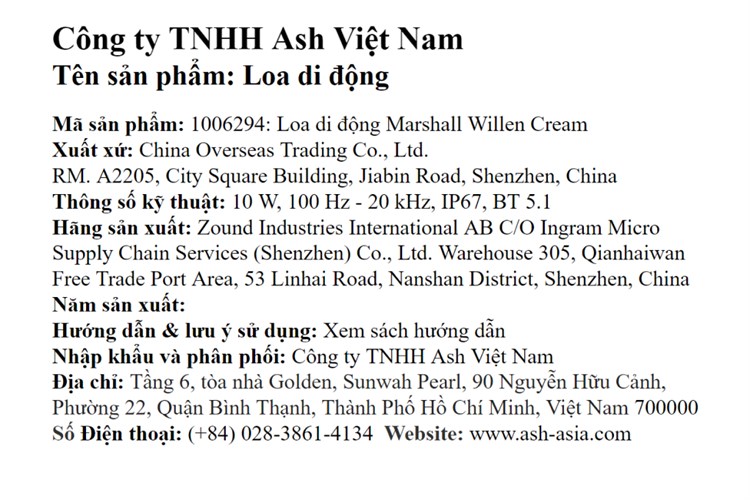 Công ty TNHH Ash Việt Nam
Tên sản phẩm: Loa di động

Mã sản phẩm: 1006294: Loa di động Marshall Willen Cream
Xuất xứ: China Overseas Trading Co., Ltd.
RM. A2205, City Square Building, Jiabin Road, Shenzhen, China
Thông số kỹ thuật: 10 W, 100 Hz - 20 kHz, IP67, BT 5.1
Hãng sản xuất: Zound Industries International AB C/O Ingram Micro Supply Chain Services (Shenzhen) Co., Ltd. Warehouse 305, Qianhaiwan Free Trade Port Area, 53 Linhai Road, Nanshan District, Shenzhen, China
Năm sản xuất:
Hướng dẫn & lưu ý sử dụng: Xem sách hướng dẫn
Nhập khẩu và phân phối: Công ty TNHH Ash Việt Nam
Địa chỉ: Tầng 6, tòa nhà Golden, Sunwah Pearl, 90 Nguyễn Hữu Cảnh, Phường 22, Quận Bình Thạnh, Thành Phố Hồ Chí Minh, Việt Nam 700000
Số Điện thoại: (+84) 028-3861-4134 Website: www.ash-asia.com